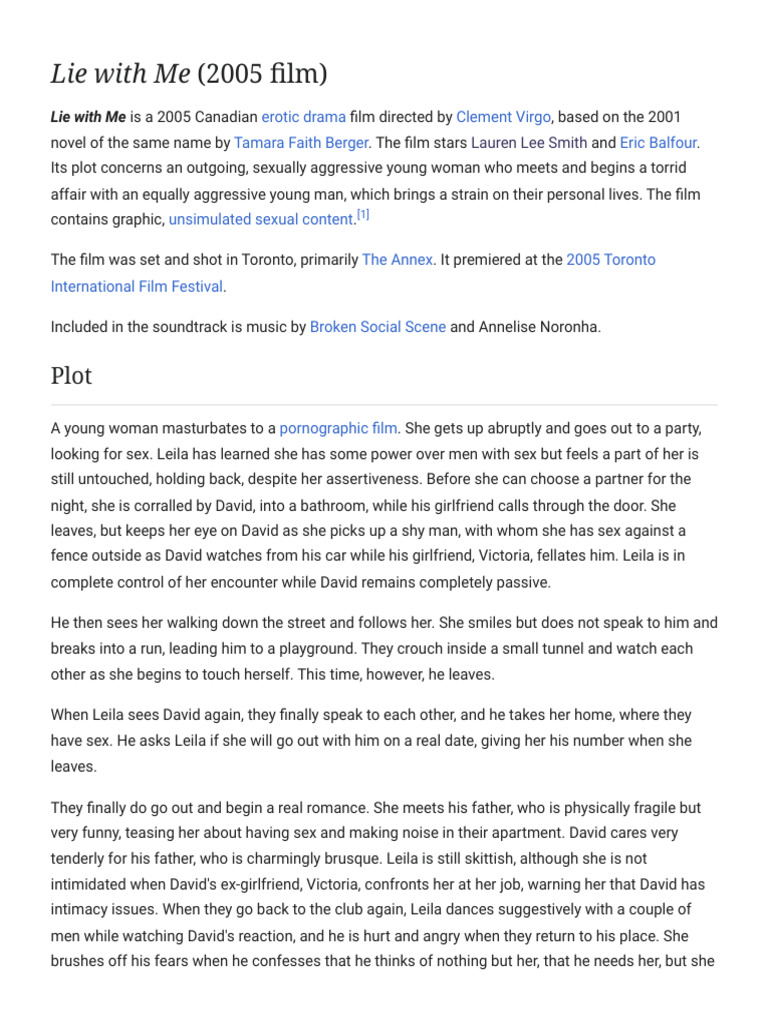 Lie with Me (2005 film)

Lie with Me is a 2005 Canadian erotic drama film directed by Clement Virgo, based on the 2001 novel of the same name by Tamara Faith Berger. The film stars Lauren Lee Smith and Eric Balfour. Its plot concerns an outgoing, sexually aggressive young woman who meets and begins a torrid affair with an equally aggressive young man, which brings a strain on their personal lives. The film contains graphic, unsimulated sexual content.[1]

The film was set and shot in Toronto, primarily The Annex. It premiered at the 2005 Toronto International Film Festival.

Included in the soundtrack is music by Broken Social Scene and Annelise Noronha.

Plot

A young woman masturbates to a pornographic film. She gets up abruptly and goes out to a party, looking for sex. Leila has learned she has some power over men with sex but feels a part of her is still untouched, holding back, despite her assertiveness. Before she can choose a partner for the night, she is corralled by David, into a bathroom, while his girlfriend calls through the door. She leaves, but keeps her eye on David as she picks up a shy man, with whom she has sex against a fence outside as David watches from his car while his girlfriend, Victoria, fellates him. Leila is in complete control of her encounter while David remains completely passive.

He then sees her walking down the street and follows her. She smiles but does not speak to him and breaks into a run, leading him to a playground. They crouch inside a small tunnel and watch each other as she begins to touch herself. This time, however, he leaves.

When Leila sees David again, they finally speak to each other, and he takes her home, where they have sex. He asks Leila if she will go out with him on a real date, giving her his number when she leaves.

They finally do go out and begin a real romance. She meets his father, who is physically fragile but very funny, teasing her about having sex and making noise in their apartment. David cares very tenderly for his father, who is charmingly brusque. Leila is still skittish, although she is not intimidated when David's ex-girlfriend, Victoria, confronts her at her job, warning her that David has intimacy issues. When they go back to the club again, Leila dances suggestively with a couple of men while watching David's reaction, and he is hurt and angry when they return to his place. She brushes off his fears when he confesses that he thinks of nothing but her, that he needs her, but she